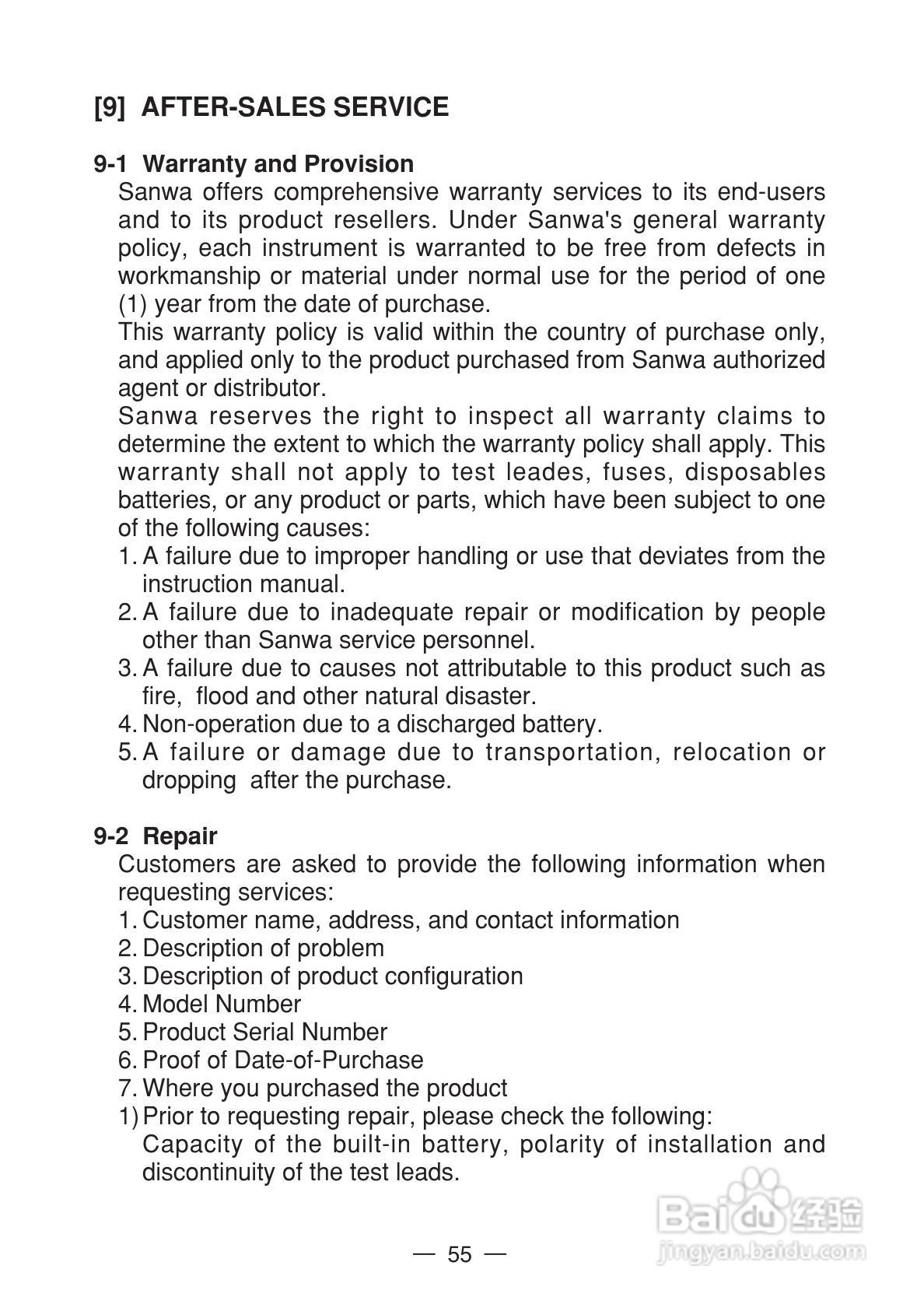 [9] AFTER-SALES SERVICE

9-1 Warranty and Provision

Sanwa offers comprehensive warranty services to its end-users and to its product resellers. Under Sanwa's general warranty policy, each instrument is warranted to be free from defects in workmanship or material under normal use for the period of one (1) year from the date of purchase.

This warranty policy is valid within the country of purchase only, and applied only to the product purchased from Sanwa authorized agent or distributor.

Sanwa reserves the right to inspect all warranty claims to determine the extent to which the warranty policy shall apply. This warranty shall not apply to test leades, fuses, disposables batteries, or any product or parts, which have been subject to one of the following causes:

1. A failure due to improper handling or use that deviates from the instruction manual.
2. A failure due to inadequate repair or modification by people other than Sanwa service personnel.
3. A failure due to causes not attributable to this product such as fire, flood and other natural disaster.
4. Non-operation due to a discharged battery.
5. A failure or damage due to transportation, relocation or dropping after the purchase.

9-2 Repair

Customers are asked to provide the following information when requesting services:

1. Customer name, address, and contact information
2. Description of problem
3. Description of product configuration
4. Model Number
5. Product Serial Number
6. Proof of Date-of-Purchase
7. Where you purchased the product

1) Prior to requesting repair, please check the following:
Capacity of the built-in battery, polarity of installation and discontinuity of the test leads.

Baidu 经验
jingyan.baidu.com

— 55 —